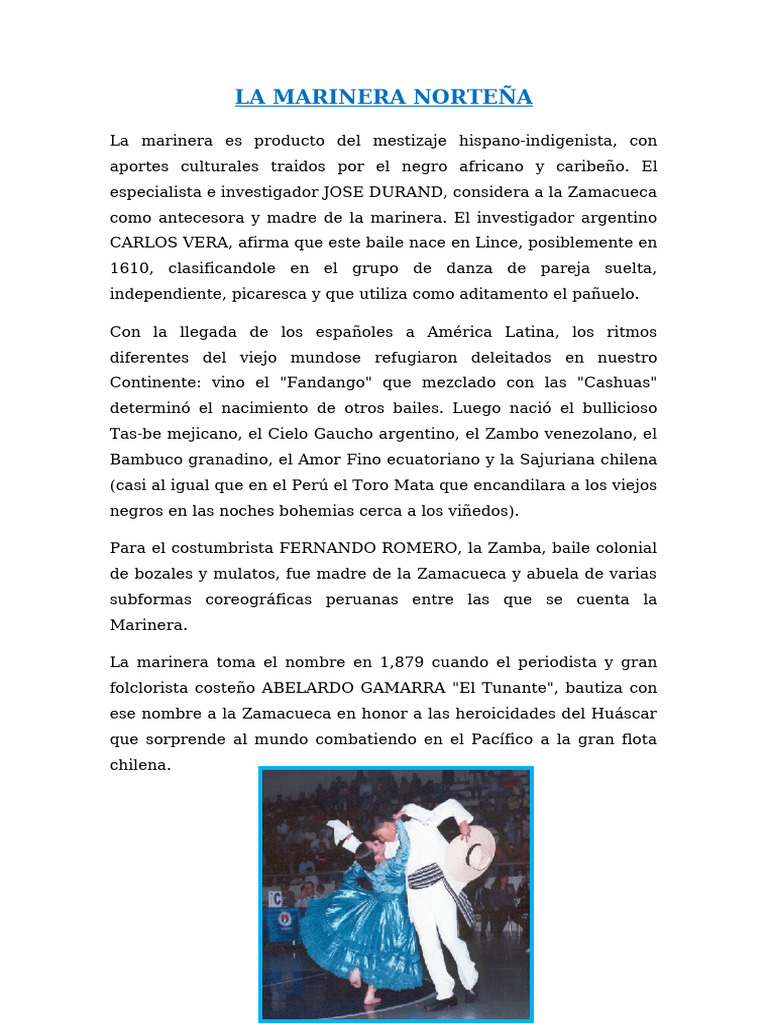 LA MARINERA NORTEÑA

La marinera es producto del mestizaje hispano-indigenista, con aportes culturales traidos por el negro africano y caribeño. El especialista e investigador JOSE DURAND, considera a la Zamacueca como antecesora y madre de la marinera. El investigador argentino CARLOS VERA, afirma que este baile nace en Lince, posiblemente en 1610, clasificandole en el grupo de danza de pareja suelta, independiente, picaresca y que utiliza como aditamento el pañuelo.

Con la llegada de los españoles a América Latina, los ritmos diferentes del viejo mundose refugiaron deleitados en nuestro Continente: vino el "Fandango" que mezclado con las "Cashuas" determinó el nacimiento de otros bailes. Luego nació el bullicioso Tas-be mejicano, el Cielo Gaucho argentino, el Zambo venezolano, el Bambuco granadino, el Amor Fino ecuatoriano y la Sajuriana chilena (casi al igual que en el Perú el Toro Mata que encandilara a los viejos negros en las noches bohemias cerca a los viñedos).

Para el costumbrista FERNANDO ROMERO, la Zamba, baile colonial de bozales y mulatos, fue madre de la Zamacueca y abuela de varias subformas coreográficas peruanas entre las que se cuenta la Marinera.

La marinera toma el nombre en 1,879 cuando el periodista y gran folclorista costeño ABELARDO GAMARRA "El Tunante", bautiza con ese nombre a la Zamacueca en honor a las heroicidades del Huáscar que sorprende al mundo combatiendo en el Pacífico a la gran flota chilena.